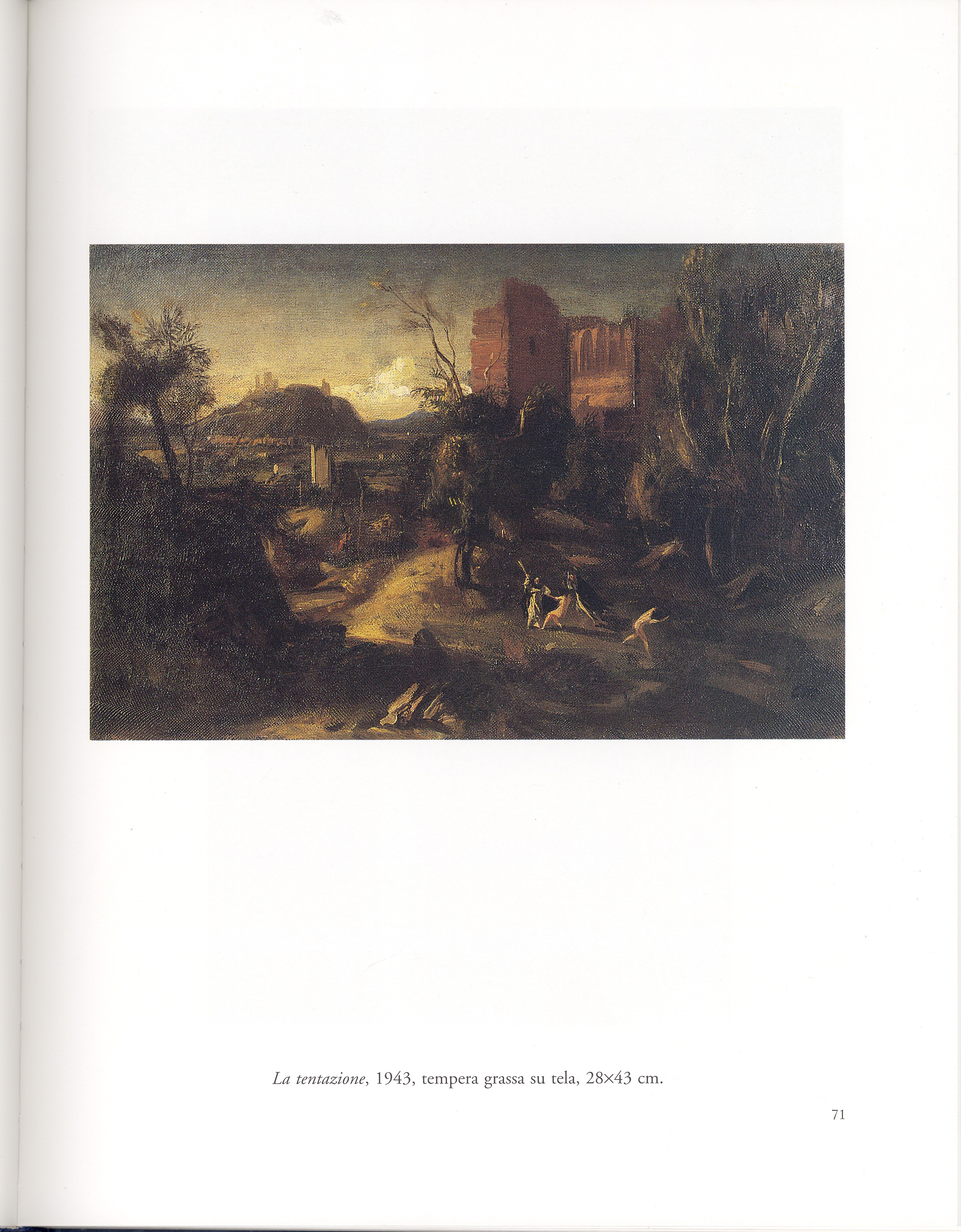 La tentazione, 1943, tempera grassa su tela, 28×43 cm.

71